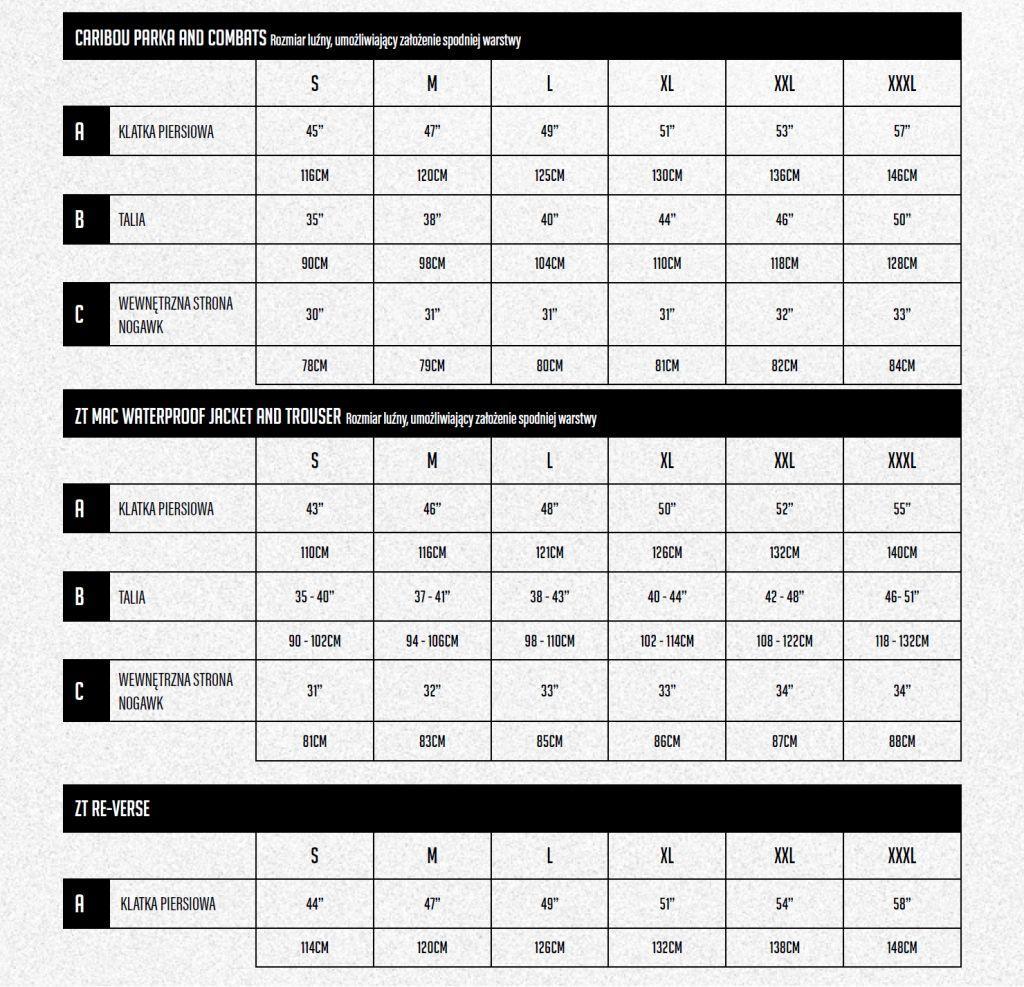 CARIBOU PARKA AND COMBATS Rozmiar luźny, umożliwiający założenie spodniej warstwy

| | | S | M | L | XL | XXL | XXXL |
|---|---|---|---|---|---|---|---|
| A | KLATKA PIERSIOWA | 45" | 47" | 49" | 51" | 53" | 57" |
| | | 116CM | 120CM | 125CM | 130CM | 136CM | 146CM |
| B | TALIA | 35" | 38" | 40" | 44" | 46" | 50" |
| | | 90CM | 98CM | 104CM | 110CM | 118CM | 128CM |
| C | WEWNĘTRZNA STRONA NOGAWK | 30" | 31" | 31" | 31" | 32" | 33" |
| | | 78CM | 79CM | 80CM | 81CM | 82CM | 84CM |

ZT MAC WATERPROOF JACKET AND TROUSER Rozmiar luźny, umożliwiający założenie spodniej warstwy

| | | S | M | L | XL | XXL | XXXL |
|---|---|---|---|---|---|---|---|
| A | KLATKA PIERSIOWA | 43" | 46" | 48" | 50" | 52" | 55" |
| | | 110CM | 116CM | 121CM | 126CM | 132CM | 140CM |
| B | TALIA | 35 - 40" | 37 - 41" | 38 - 43" | 40 - 44" | 42 - 48" | 46- 51" |
| | | 90 - 102CM | 94 - 106CM | 98 - 110CM | 102 - 114CM | 108 - 122CM | 118 - 132CM |
| C | WEWNĘTRZNA STRONA NOGAWK | 31" | 32" | 33" | 33" | 34" | 34" |
| | | 81CM | 83CM | 85CM | 86CM | 87CM | 88CM |

ZT RE-VERSE

| | | S | M | L | XL | XXL | XXXL |
|---|---|---|---|---|---|---|---|
| A | KLATKA PIERSIOWA | 44" | 47" | 49" | 51" | 54" | 58" |
| | | 114CM | 120CM | 126CM | 132CM | 138CM | 148CM |